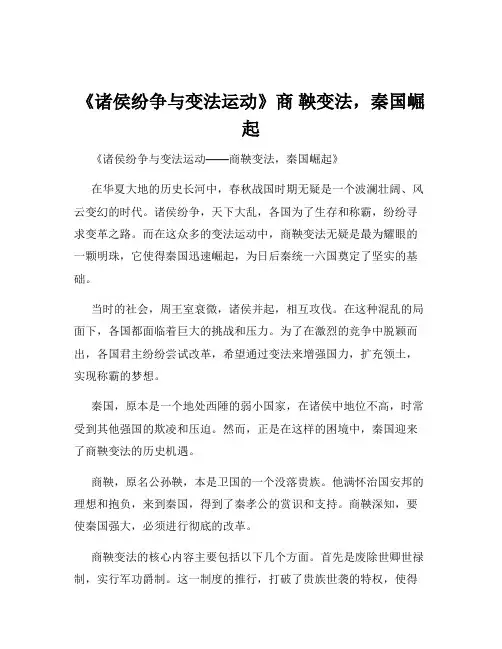 《诸侯纷争与变法运动》商 鞅变法，秦国崛起

《诸侯纷争与变法运动——商鞅变法，秦国崛起》

在华夏大地的历史长河中，春秋战国时期无疑是一个波澜壮阔、风云变幻的时代。诸侯纷争，天下大乱，各国为了生存和称霸，纷纷寻求变革之路。而在这众多的变法运动中，商鞅变法无疑是最为耀眼的一颗明珠，它使得秦国迅速崛起，为日后秦统一六国奠定了坚实的基础。

当时的社会，周王室衰微，诸侯并起，相互攻伐。在这种混乱的局面下，各国都面临着巨大的挑战和压力。为了在激烈的竞争中脱颖而出，各国君主纷纷尝试改革，希望通过变法来增强国力，扩充领土，实现称霸的梦想。

秦国，原本是一个地处西陲的弱小国家，在诸侯中地位不高，时常受到其他强国的欺凌和压迫。然而，正是在这样的困境中，秦国迎来了商鞅变法的历史机遇。

商鞅，原名公孙鞅，本是卫国的一个没落贵族。他满怀治国安邦的理想和抱负，来到秦国，得到了秦孝公的赏识和支持。商鞅深知，要使秦国强大，必须进行彻底的改革。

商鞅变法的核心内容主要包括以下几个方面。首先是废除世卿世禄制，实行军功爵制。这一制度的推行，打破了贵族世袭的特权，使得